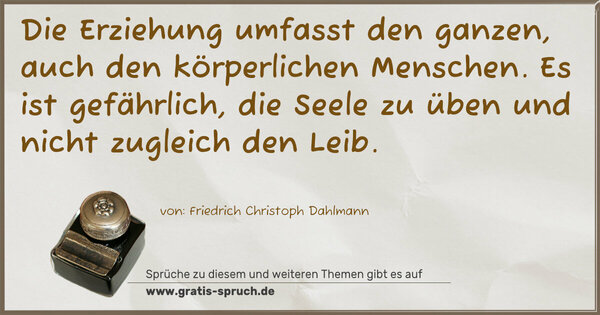 Die Erziehung umfasst den ganzen, auch den körperlichen Menschen. Es ist gefährlich, die Seele zu üben und nicht zugleich den Leib.

von: Friedrich Christoph Dahlmann

Sprüche zu diesem und weiteren Themen gibt es auf
www.gratis-spruch.de